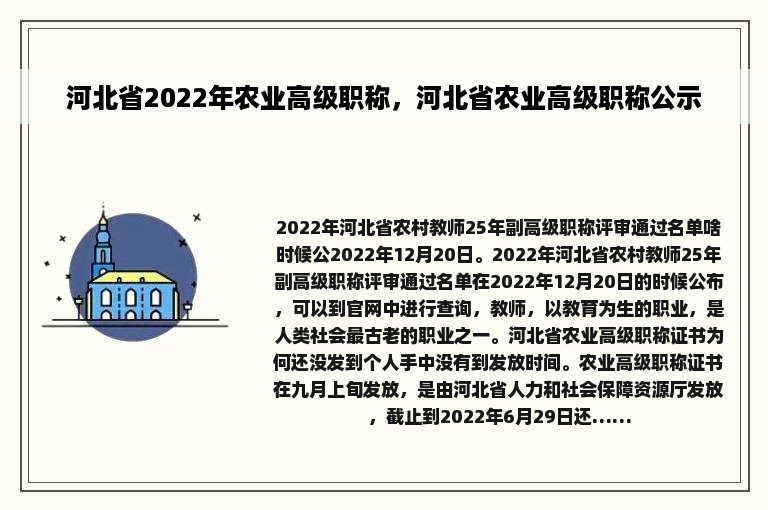 河北省2022年农业高级职称，河北省农业高级职称公示

2022年河北省农村教师25年副高级职称评审通过名单啥时候公2022年12月20日。2022年河北省农村教师25年副高级职称评审通过名单在2022年12月20日的时候公布，可以到官网中进行查询，教师，以教育为生的职业，是人类社会最古老的职业之一。河北省农业高级职称证书为何还没发到个人手中没有到发放时间。农业高级职称证书在九月上旬发放，是由河北省人力和社会保障资源厅发放，截止到2022年6月29日还......